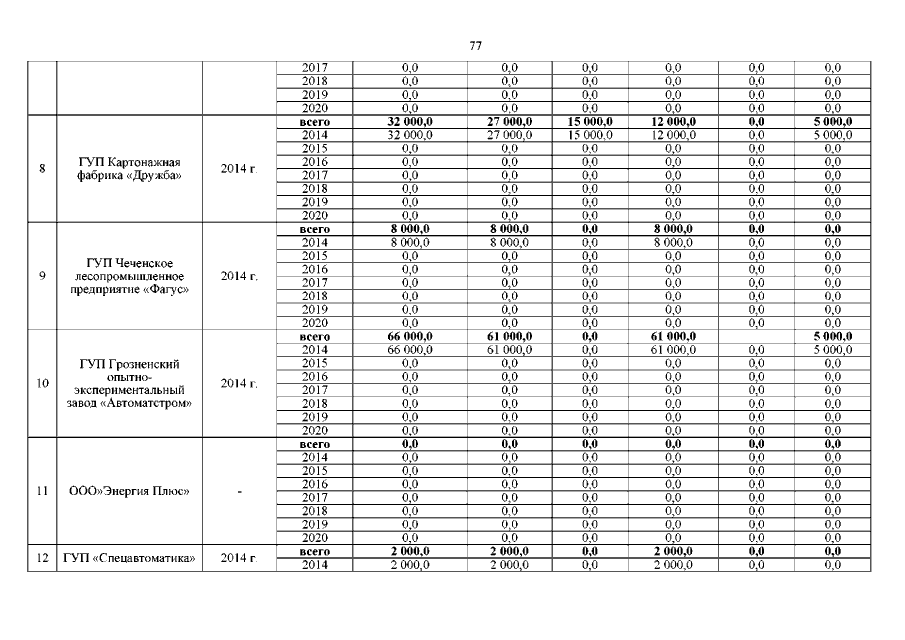 77

| | | | | | | | | | |
|---|---|---|---|---|---|---|---|---|---|
| | | | 2017 | 0,0 | 0,0 | 0,0 | 0,0 | 0,0 | 0,0 |
| | | | 2018 | 0,0 | 0,0 | 0,0 | 0,0 | 0,0 | 0,0 |
| | | | 2019 | 0,0 | 0,0 | 0,0 | 0,0 | 0,0 | 0,0 |
| | | | 2020 | 0,0 | 0,0 | 0,0 | 0,0 | 0,0 | 0,0 |
| 8 | ГУП Картонажная фабрика «Дружба» | 2014 г. | всего | 32 000,0 | 27 000,0 | 15 000,0 | 12 000,0 | 0,0 | 5 000,0 |
| | | | 2014 | 32 000,0 | 27 000,0 | 15 000,0 | 12 000,0 | 0,0 | 5 000,0 |
| | | | 2015 | 0,0 | 0,0 | 0,0 | 0,0 | 0,0 | 0,0 |
| | | | 2016 | 0,0 | 0,0 | 0,0 | 0,0 | 0,0 | 0,0 |
| | | | 2017 | 0,0 | 0,0 | 0,0 | 0,0 | 0,0 | 0,0 |
| | | | 2018 | 0,0 | 0,0 | 0,0 | 0,0 | 0,0 | 0,0 |
| | | | 2019 | 0,0 | 0,0 | 0,0 | 0,0 | 0,0 | 0,0 |
| | | | 2020 | 0,0 | 0,0 | 0,0 | 0,0 | 0,0 | 0,0 |
| 9 | ГУП Чеченское лесопромышленное предприятие «Фагус» | 2014 г. | всего | 8 000,0 | 8 000,0 | 0,0 | 8 000,0 | 0,0 | 0,0 |
| | | | 2014 | 8 000,0 | 8 000,0 | 0,0 | 8 000,0 | 0,0 | 0,0 |
| | | | 2015 | 0,0 | 0,0 | 0,0 | 0,0 | 0,0 | 0,0 |
| | | | 2016 | 0,0 | 0,0 | 0,0 | 0,0 | 0,0 | 0,0 |
| | | | 2017 | 0,0 | 0,0 | 0,0 | 0,0 | 0,0 | 0,0 |
| | | | 2018 | 0,0 | 0,0 | 0,0 | 0,0 | 0,0 | 0,0 |
| | | | 2019 | 0,0 | 0,0 | 0,0 | 0,0 | 0,0 | 0,0 |
| | | | 2020 | 0,0 | 0,0 | 0,0 | 0,0 | 0,0 | 0,0 |
| 10 | ГУП Грозненский опытно-экспериментальный завод «Автоматстром» | 2014 г. | всего | 66 000,0 | 61 000,0 | 0,0 | 61 000,0 | | 5 000,0 |
| | | | 2014 | 66 000,0 | 61 000,0 | 0,0 | 61 000,0 | 0,0 | 5 000,0 |
| | | | 2015 | 0,0 | 0,0 | 0,0 | 0,0 | 0,0 | 0,0 |
| | | | 2016 | 0,0 | 0,0 | 0,0 | 0,0 | 0,0 | 0,0 |
| | | | 2017 | 0,0 | 0,0 | 0,0 | 0,0 | 0,0 | 0,0 |
| | | | 2018 | 0,0 | 0,0 | 0,0 | 0,0 | 0,0 | 0,0 |
| | | | 2019 | 0,0 | 0,0 | 0,0 | 0,0 | 0,0 | 0,0 |
| | | | 2020 | 0,0 | 0,0 | 0,0 | 0,0 | 0,0 | 0,0 |
| 11 | ООО»Энергия Плюс» | - | всего | 0,0 | 0,0 | 0,0 | 0,0 | 0,0 | 0,0 |
| | | | 2014 | 0,0 | 0,0 | 0,0 | 0,0 | 0,0 | 0,0 |
| | | | 2015 | 0,0 | 0,0 | 0,0 | 0,0 | 0,0 | 0,0 |
| | | | 2016 | 0,0 | 0,0 | 0,0 | 0,0 | 0,0 | 0,0 |
| | | | 2017 | 0,0 | 0,0 | 0,0 | 0,0 | 0,0 | 0,0 |
| | | | 2018 | 0,0 | 0,0 | 0,0 | 0,0 | 0,0 | 0,0 |
| | | | 2019 | 0,0 | 0,0 | 0,0 | 0,0 | 0,0 | 0,0 |
| | | | 2020 | 0,0 | 0,0 | 0,0 | 0,0 | 0,0 | 0,0 |
| 12 | ГУП «Спецавтоматика» | 2014 г. | всего | 2 000,0 | 2 000,0 | 0,0 | 2 000,0 | 0,0 | 0,0 |
| | | | 2014 | 2 000,0 | 2 000,0 | 0,0 | 2 000,0 | 0,0 | 0,0 |